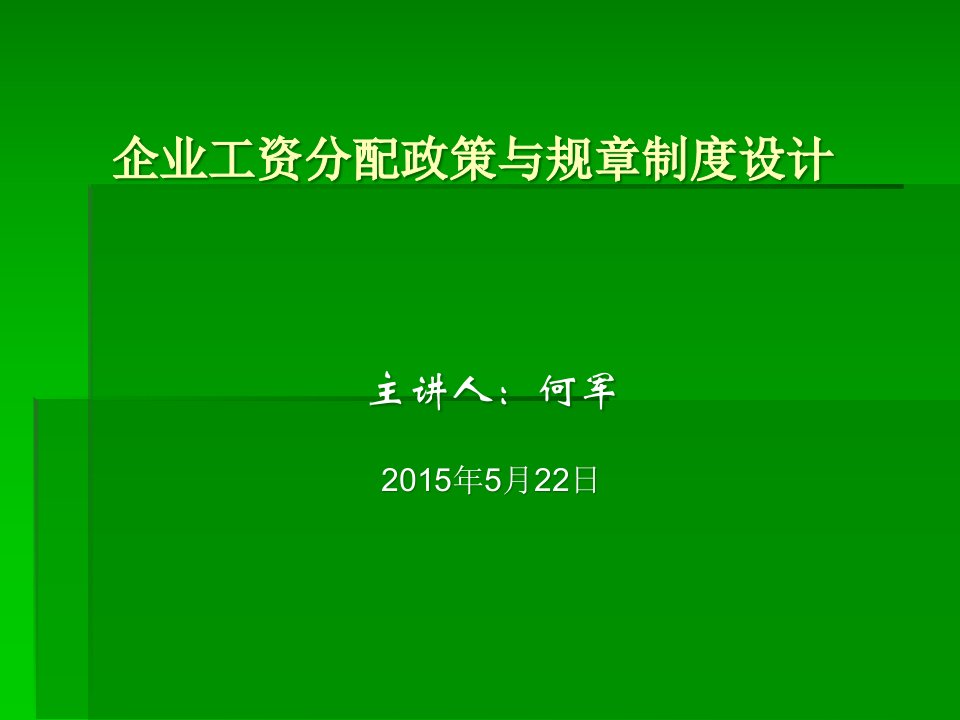 企业工资分配政策与规章制度设计

主讲人：何军

2015年5月22日